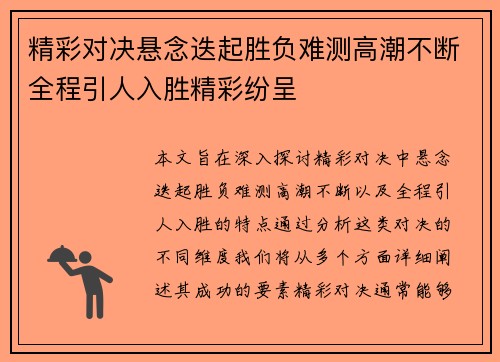 精彩对决悬念迭起胜负难测高潮不断全程引人入胜精彩纷呈

本文旨在深入探讨精彩对决中悬念迭起胜负难测高潮不断以及全程引人入胜的特点通过分析这类对决的不同维度我们将从多个方面详细阐述其成功的要素精彩对决通常能够